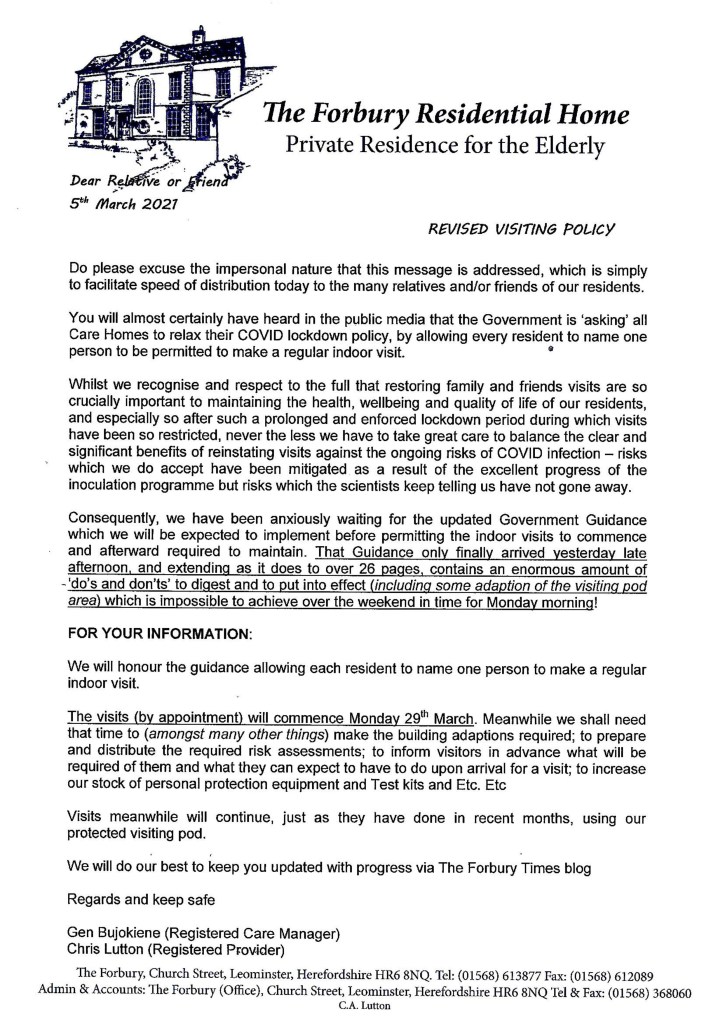 The Forbury Residential Home
Private Residence for the Elderly

Dear Relative or Friend
5th March 2021

REVISED VISITING POLICY

Do please excuse the impersonal nature that this message is addressed, which is simply to facilitate speed of distribution today to the many relatives and/or friends of our residents.

You will almost certainly have heard in the public media that the Government is 'asking' all Care Homes to relax their COVID lockdown policy, by allowing every resident to name one person to be permitted to make a regular indoor visit.

Whilst we recognise and respect to the full that restoring family and friends visits are so crucially important to maintaining the health, wellbeing and quality of life of our residents, and especially so after such a prolonged and enforced lockdown period during which visits have been so restricted, never the less we have to take great care to balance the clear and significant benefits of reinstating visits against the ongoing risks of COVID infection – risks which we do accept have been mitigated as a result of the excellent progress of the inoculation programme but risks which the scientists keep telling us have not gone away.

Consequently, we have been anxiously waiting for the updated Government Guidance which we will be expected to implement before permitting the indoor visits to commence and afterward required to maintain. That Guidance only finally arrived yesterday late afternoon, and extending as it does to over 26 pages, contains an enormous amount of 'do's and don'ts' to digest and to put into effect (including some adaption of the visiting pod area) which is impossible to achieve over the weekend in time for Monday morning!

FOR YOUR INFORMATION:

We will honour the guidance allowing each resident to name one person to make a regular indoor visit.

The visits (by appointment) will commence Monday 29th March. Meanwhile we shall need that time to (amongst many other things) make the building adaptions required; to prepare and distribute the required risk assessments; to inform visitors in advance what will be required of them and what they can expect to have to do upon arrival for a visit; to increase our stock of personal protection equipment and Test kits and Etc. Etc

Visits meanwhile will continue, just as they have done in recent months, using our protected visiting pod.

We will do our best to keep you updated with progress via The Forbury Times blog

Regards and keep safe

Gen Bujokiene (Registered Care Manager)
Chris Lutton (Registered Provider)

The Forbury, Church Street, Leominster, Herefordshire HR6 8NQ. Tel: (01568) 613877 Fax: (01568) 612089
Admin & Accounts: The Forbury (Office), Church Street, Leominster, Herefordshire HR6 8NQ Tel & Fax: (01568) 368060
C.A. Lutton